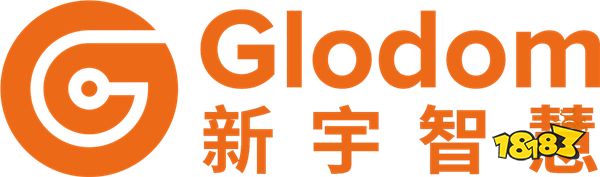 Glodom
新宇智慧
18183